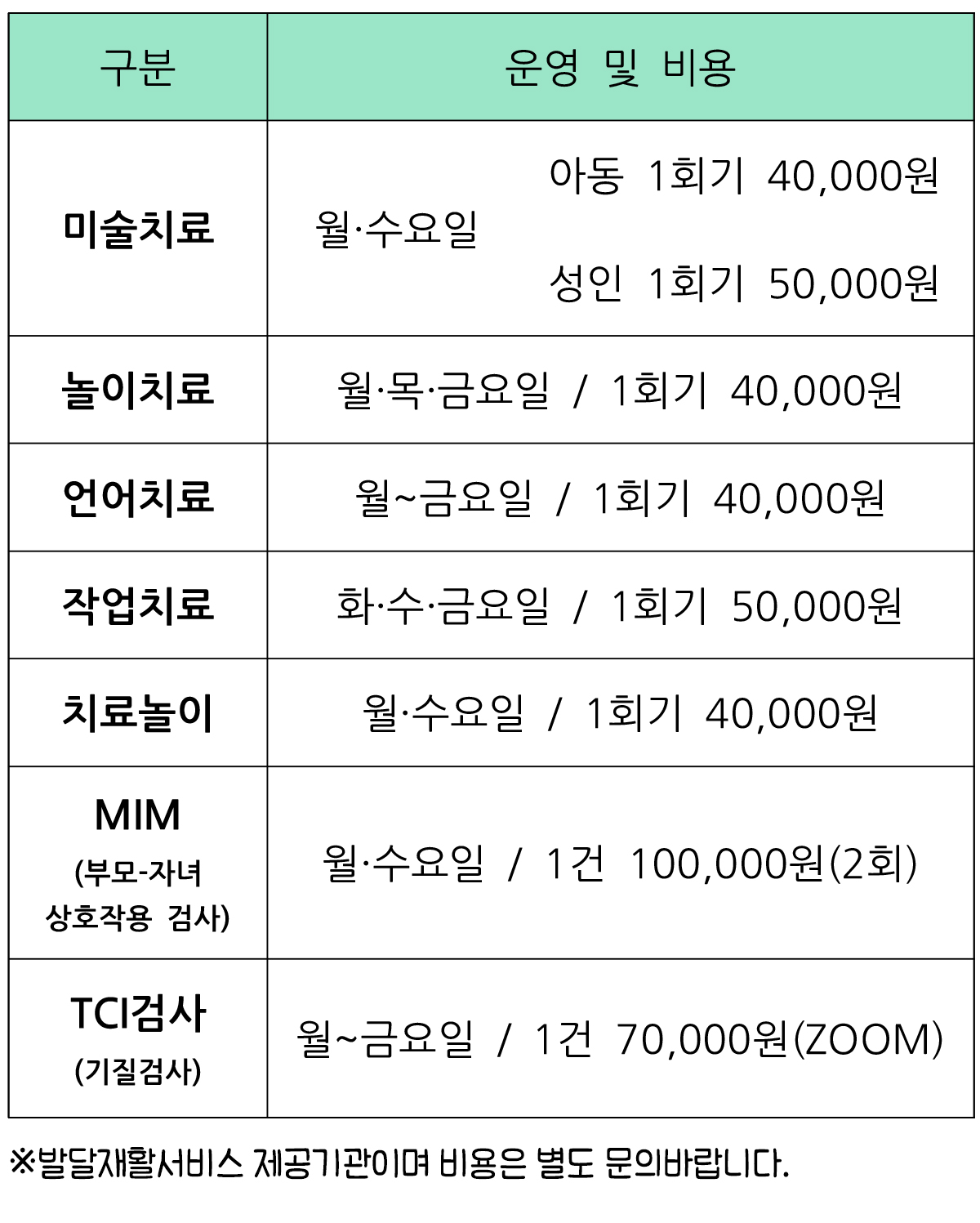 | 구분 | 운영 및 비용 |
|---|---|
| 미술치료 | 월·수요일 아동 1회기 40,000원 성인 1회기 50,000원 |
| 놀이치료 | 월·목·금요일 / 1회기 40,000원 |
| 언어치료 | 월~금요일 / 1회기 40,000원 |
| 작업치료 | 화·수·금요일 / 1회기 50,000원 |
| 치료놀이 | 월·수요일 / 1회기 40,000원 |
| MIM (부모-자녀 상호작용 검사) | 월·수요일 / 1건 100,000원(2회) |
| TCI검사 (기질검사) | 월~금요일 / 1건 70,000원(ZOOM) |

※발달재활서비스 제공기관이며 비용은 별도 문의바랍니다.